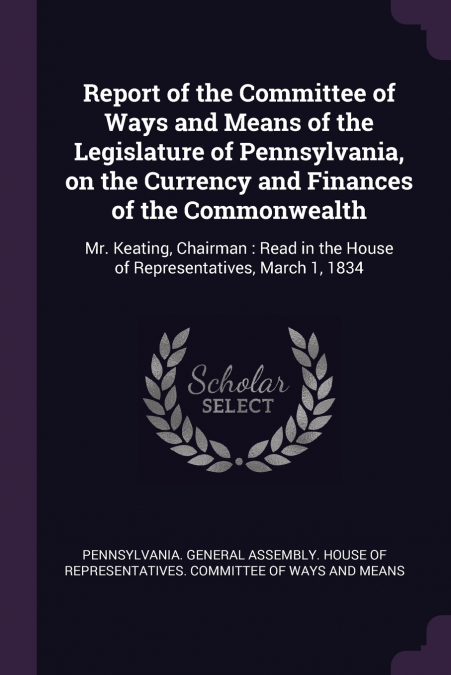 Report of the Committee of Ways and Means of the Legislature of Pennsylvania, on the Currency and Finances of the Commonwealth

Mr. Keating, Chairman : Read in the House of Representatives, March 1, 1834

Scholar
SELECT

PENNSYLVANIA. GENERAL ASSEMBLY. HOUSE OF REPRESENTATIVES. COMMITTEE OF WAYS AND MEANS